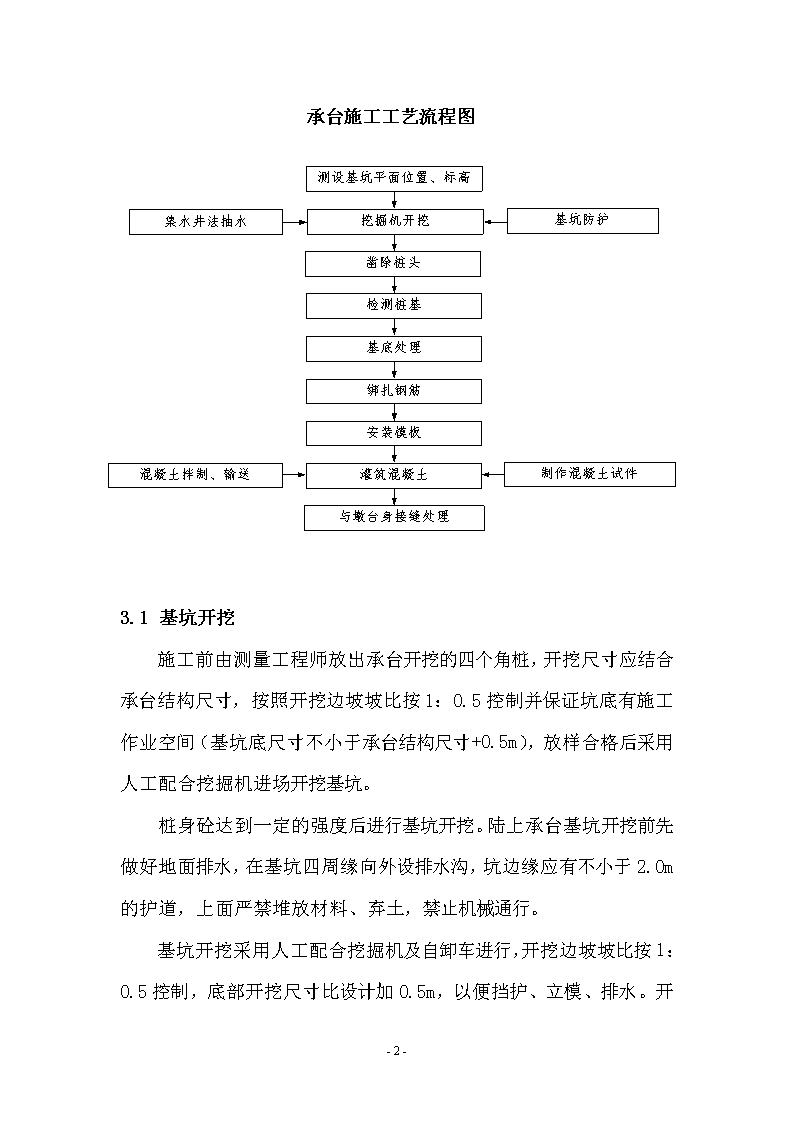 承台施工工艺流程图

测设基坑平面位置、标高

集水井法抽水

挖掘机开挖

基坑防护

凿除桩头

检测桩基

基底处理

绑扎钢筋

安装模板

混凝土拌制、输送

灌筑混凝土

制作混凝土试件

与墩台身接缝处理

3.1 基坑开挖

施工前由测量工程师放出承台开挖的四个角桩，开挖尺寸应结合承台结构尺寸，按照开挖边坡坡比按 1：0.5 控制并保证坑底有施工作业空间（基坑底尺寸不小于承台结构尺寸+0.5m），放样合格后采用人工配合挖掘机进场开挖基坑。

桩身砼达到一定的强度后进行基坑开挖。陆上承台基坑开挖前先做好地面排水，在基坑四周缘向外设排水沟，坑边缘应有不小于 2.0m 的护道，上面严禁堆放材料、弃土，禁止机械通行。

基坑开挖采用人工配合挖掘机及自卸车进行，开挖边坡坡比按 1：0.5 控制，底部开挖尺寸比设计加 0.5m，以便挡护、立模、排水。开

- 2 -